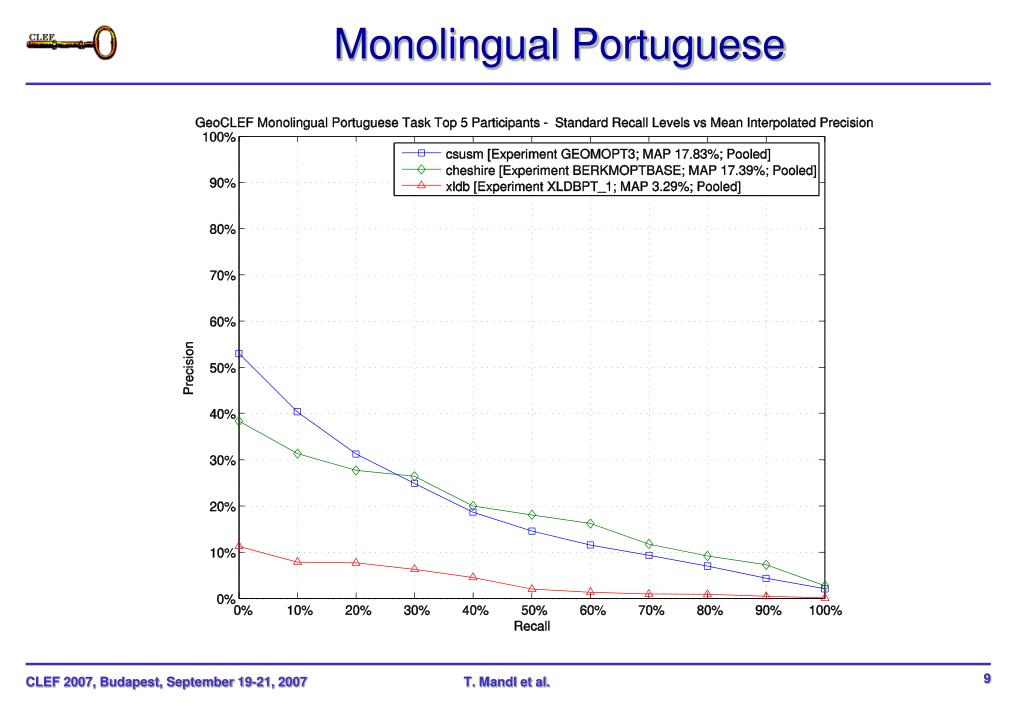 CLEF

Monolingual Portuguese

GeoCLEF Monolingual Portuguese Task Top 5 Participants - Standard Recall Levels vs Mean Interpolated Precision

csusm [Experiment GEOMOPT3; MAP 17.83%; Pooled]
cheshire [Experiment BERKMOPTBASE; MAP 17.39%; Pooled]
xldb [Experiment XLDBPT_1; MAP 3.29%; Pooled]

Precision

100%
90%
80%
70%
60%
50%
40%
30%
20%
10%
0%

0% 10% 20% 30% 40% 50% 60% 70% 80% 90% 100%

Recall

CLEF 2007, Budapest, September 19-21, 2007

T. Mandl et al.

9